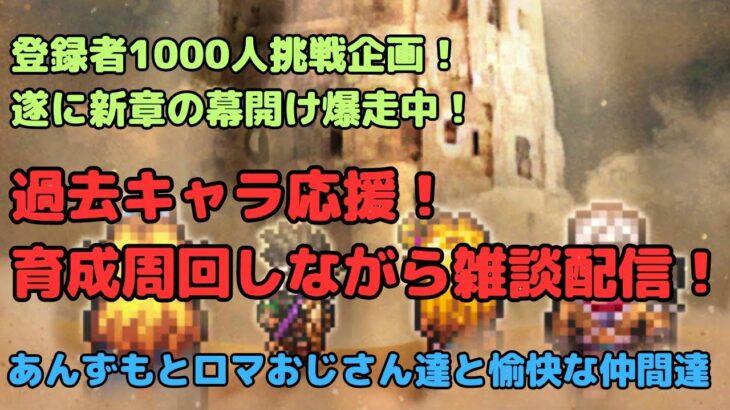 登録者1000人挑戦企画！
遂に新章の幕開け爆走中！

過去キャラ応援！
育成周回しながら雑談配信！

あんずもとロマおじさん達と愉快な仲間達